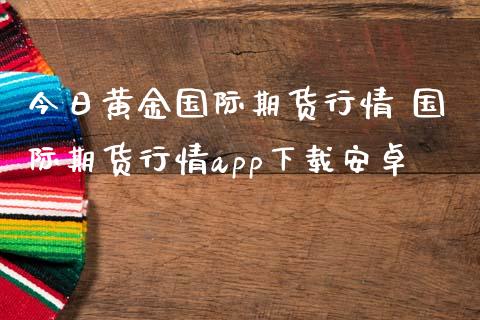 今日黄金国际期货行情 国际期货行情app下载安卓